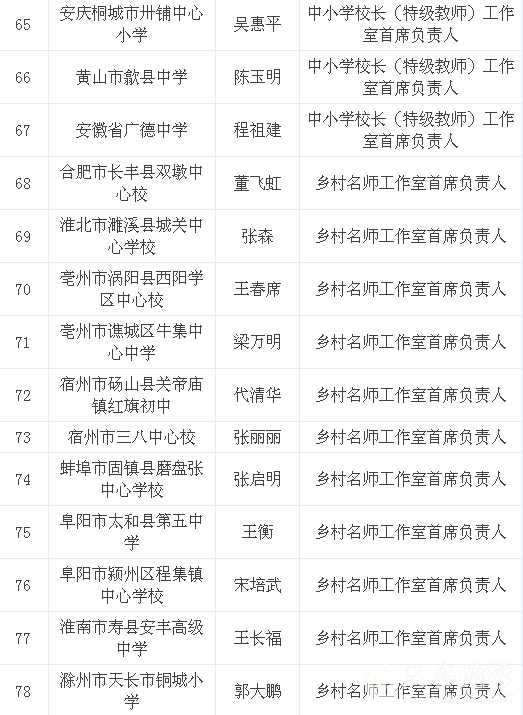 | 65 | 安庆桐城市卅铺中心小学 | 吴惠平 | 中小学校长（特级教师）工作室首席负责人 |
|---|---|---|---|
| 66 | 黄山市歙县中学 | 陈玉明 | 中小学校长（特级教师）工作室首席负责人 |
| 67 | 安徽省广德中学 | 程祖建 | 中小学校长（特级教师）工作室首席负责人 |
| 68 | 合肥市长丰县双墩中心校 | 董飞虹 | 乡村名师工作室首席负责人 |
| 69 | 淮北市濉溪县城关中心学校 | 张森 | 乡村名师工作室首席负责人 |
| 70 | 亳州市涡阳县西阳学区中心校 | 王春席 | 乡村名师工作室首席负责人 |
| 71 | 亳州市谯城区牛集中心中学 | 梁万明 | 乡村名师工作室首席负责人 |
| 72 | 宿州市砀山县关帝庙镇红旗初中 | 代清华 | 乡村名师工作室首席负责人 |
| 73 | 宿州市三八中心校 | 张丽丽 | 乡村名师工作室首席负责人 |
| 74 | 蚌埠市固镇县磨盘张中心学校 | 张启明 | 乡村名师工作室首席负责人 |
| 75 | 阜阳市太和县第五中学 | 王衡 | 乡村名师工作室首席负责人 |
| 76 | 阜阳市颍州区程集镇中心学校 | 宋培武 | 乡村名师工作室首席负责人 |
| 77 | 淮南市寿县安丰高级中学 | 王长福 | 乡村名师工作室首席负责人 |
| 78 | 滁州市天长市铜城小学 | 郭大鹏 | 乡村名师工作室首席负责人 |